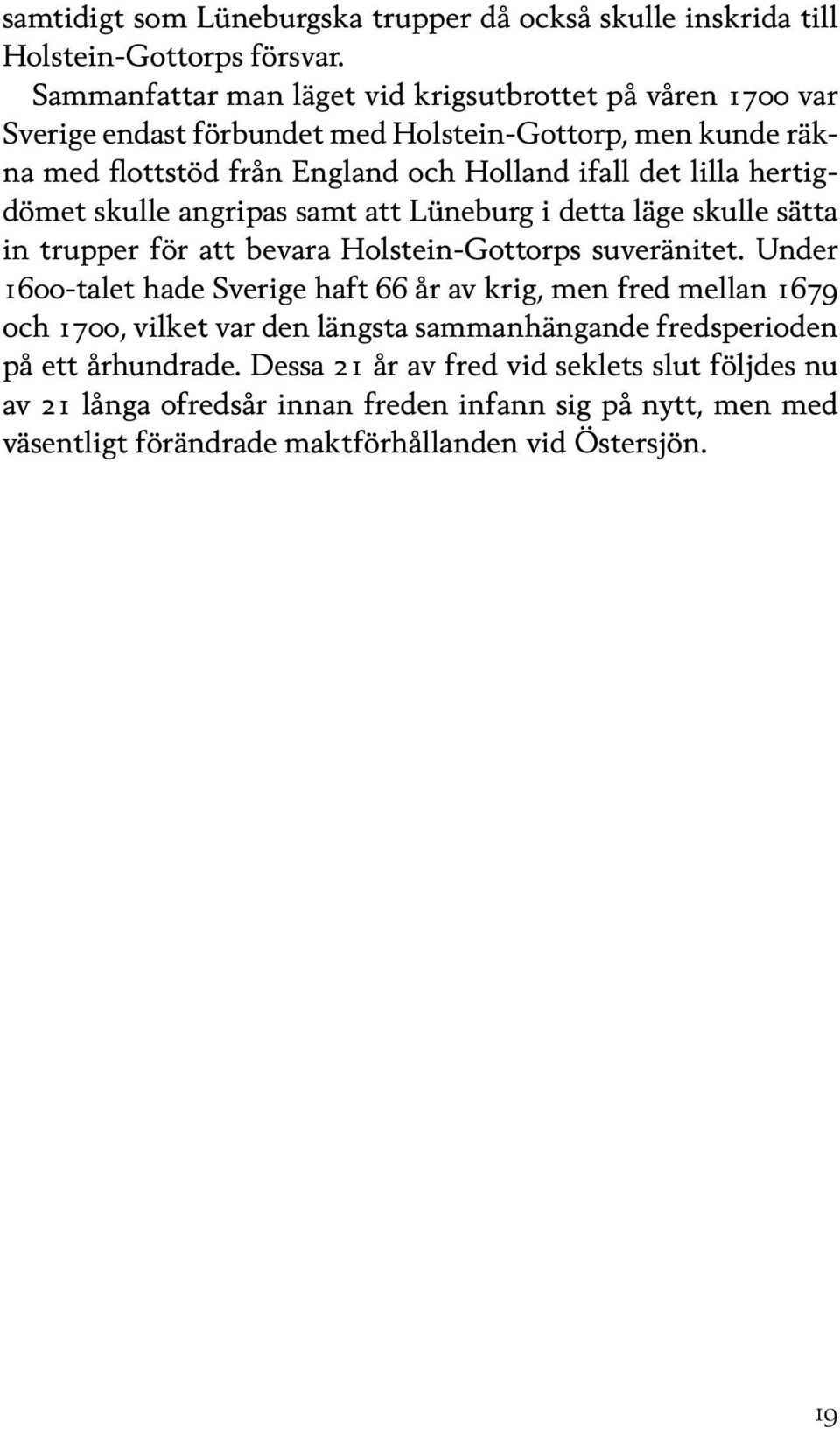 samtidigt som Lüneburgska trupper då också skulle inskrida till Holstein-Gottorps försvar.

Sammanfattar man läget vid krigsutbrottet på våren 1700 var Sverige endast förbundet med Holstein-Gottorp, men kunde räkna med flottstöd från England och Holland ifall det lilla hertigdömet skulle angripas samt att Lüneburg i detta läge skulle sätta in trupper för att bevara Holstein-Gottorps suveränitet. Under 1600-talet hade Sverige haft 66 år av krig, men fred mellan 1679 och 1700, vilket var den längsta sammanhängande fredsperioden på ett århundrade. Dessa 21 år av fred vid seklets slut följdes nu av 21 långa ofredsår innan freden infann sig på nytt, men med väsentligt förändrade maktförhållanden vid Östersjön.

19